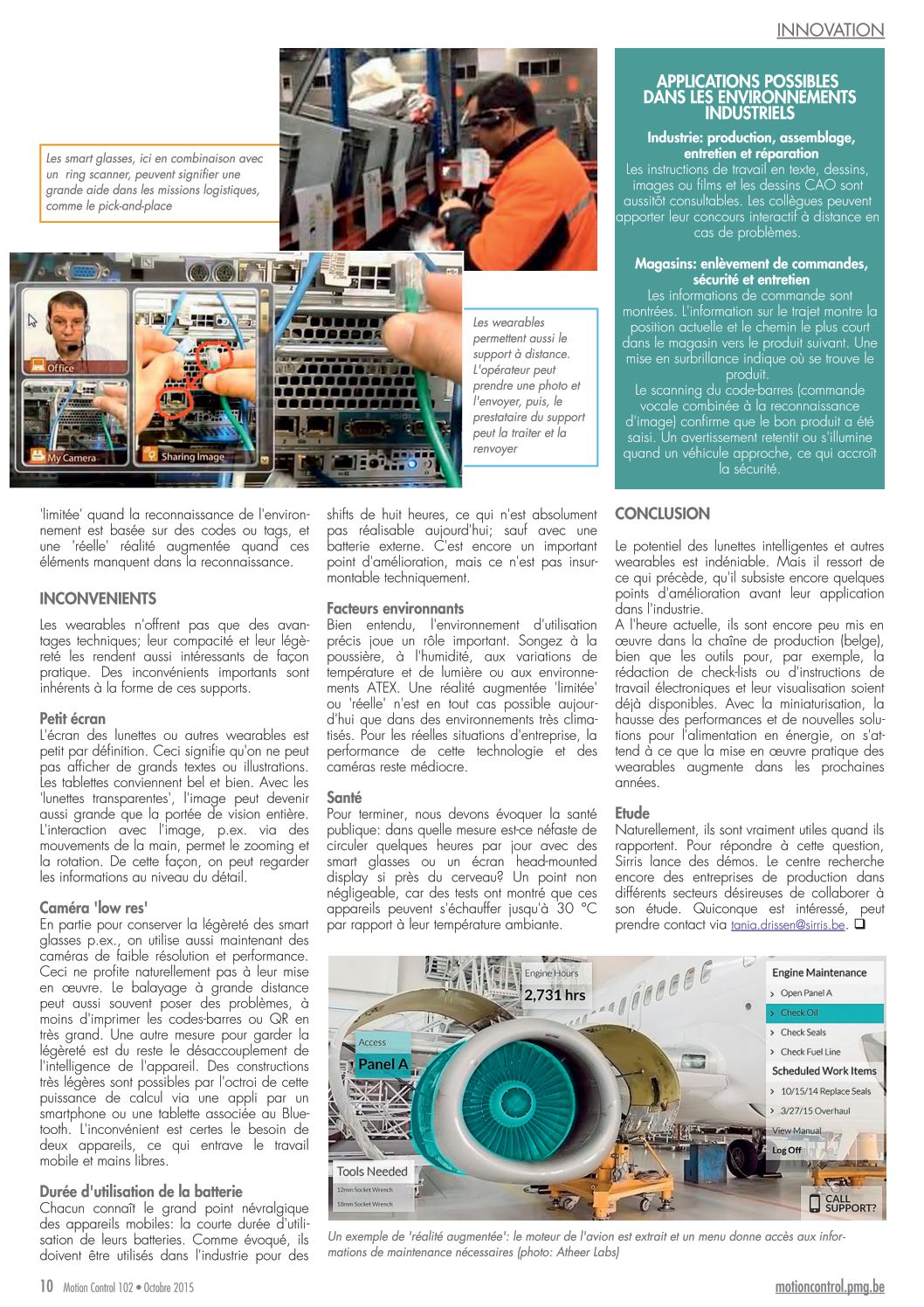 INNOVATION

Les smart glasses, ici en combinaison avec un ring scanner, peuvent signifier une grande aide dans les missions logistiques, comme le pick-and-place

Office

My Camera

Sharing Image

Les wearables permettent aussi le support à distance. L'opérateur peut prendre une photo et l'envoyer, puis, le prestataire du support peut la traiter et la renvoyer

APPLICATIONS POSSIBLES DANS LES ENVIRONNEMENTS INDUSTRIELS

Industrie: production, assemblage, entretien et réparation
Les instructions de travail en texte, dessins, images ou films et les dessins CAO sont aussitôt consultables. Les collègues peuvent apporter leur concours interactif à distance en cas de problèmes.

Magasins: enlèvement de commandes, sécurité et entretien
Les informations de commande sont montrées. L'information sur le trajet montre la position actuelle et le chemin le plus court dans le magasin vers le produit suivant. Une mise en surbrillance indique où se trouve le produit.
Le scanning du code-barres (commande vocale combinée à la reconnaissance d'image) confirme que le bon produit a été saisi. Un avertissement retentit ou s'illumine quand un véhicule approche, ce qui accroît la sécurité.

'limitée' quand la reconnaissance de l'environnement est basée sur des codes ou tags, et une 'réelle' réalité augmentée quand ces éléments manquent dans la reconnaissance.

INCONVENIENTS

Les wearables n'offrent pas que des avantages techniques; leur compacité et leur légèreté les rendent aussi intéressants de façon pratique. Des inconvénients importants sont inhérents à la forme de ces supports.

Petit écran
L'écran des lunettes ou autres wearables est petit par définition. Ceci signifie qu'on ne peut pas afficher de grands textes ou illustrations. Les tablettes conviennent bel et bien. Avec les 'lunettes transparentes', l'image peut devenir aussi grande que la portée de vision entière. L'interaction avec l'image, p.ex. via des mouvements de la main, permet le zooming et la rotation. De cette façon, on peut regarder les informations au niveau du détail.

Caméra 'low res'
En partie pour conserver la légèreté des smart glasses p.ex., on utilise aussi maintenant des caméras de faible résolution et performance. Ceci ne profite naturellement pas à leur mise en œuvre. Le balayage à grande distance peut aussi souvent poser des problèmes, à moins d'imprimer les codes-barres ou QR en très grand. Une autre mesure pour garder la légèreté est du reste le désaccouplement de l'intelligence de l'appareil. Des constructions très légères sont possibles par l'octroi de cette puissance de calcul via une appli par un smartphone ou une tablette associée au Bluetooth. L'inconvénient est certes le besoin de deux appareils, ce qui entrave le travail mobile et mains libres.

Durée d'utilisation de la batterie
Chacun connaît le grand point névralgique des appareils mobiles: la courte durée d'utilisation de leurs batteries. Comme évoqué, ils doivent être utilisés dans l'industrie pour des shifts de huit heures, ce qui n'est absolument pas réalisable aujourd'hui; sauf avec une batterie externe. C'est encore un important point d'amélioration, mais ce n'est pas insurmontable techniquement.

Facteurs environnants
Bien entendu, l'environnement d'utilisation précis joue un rôle important. Songez à la poussière, à l'humidité, aux variations de température et de lumière ou aux environnements ATEX. Une réalité augmentée 'limitée' ou 'réelle' n'est en tout cas possible aujourd'hui que dans des environnements très climatisés. Pour les réelles situations d'entreprise, la performance de cette technologie et des caméras reste médiocre.

Santé
Pour terminer, nous devons évoquer la santé publique: dans quelle mesure est-ce néfaste de circuler quelques heures par jour avec des smart glasses ou un écran head-mounted display si près du cerveau? Un point non négligeable, car des tests ont montré que ces appareils peuvent s'échauffer jusqu'à 30 °C par rapport à leur température ambiante.

CONCLUSION

Le potentiel des lunettes intelligentes et autres wearables est indéniable. Mais il ressort de ce qui précède, qu'il subsiste encore quelques points d'amélioration avant leur application dans l'industrie.
A l'heure actuelle, ils sont encore peu mis en œuvre dans la chaîne de production (belge), bien que les outils pour, par exemple, la rédaction de check-lists ou d'instructions de travail électroniques et leur visualisation soient déjà disponibles. Avec la miniaturisation, la hausse des performances et de nouvelles solutions pour l'alimentation en énergie, on s'attend à ce que la mise en œuvre pratique des wearables augmente dans les prochaines années.

Etude
Naturellement, ils sont vraiment utiles quand ils rapportent. Pour répondre à cette question, Sirris lance des démos. Le centre recherche encore des entreprises de production dans différents secteurs désireuses de collaborer à son étude. Quiconque est intéressé, peut prendre contact via tania.drissen@sirris.be. ❑

Engine Hours
2,731 hrs
Access
Panel A
Tools Needed
12mm Socket Wrench
18mm Socket Wrench
Engine Maintenance
Open Panel A
Check Oil
Check Seals
Check Fuel Line
Scheduled Work Items
10/15/14 Replace Seals
3/27/15 Overhaul
View Manual
Log Off
CALL SUPPORT?

Un exemple de 'réalité augmentée': le moteur de l'avion est extrait et un menu donne accès aux informations de maintenance nécessaires (photo: Atheer Labs)

10 Motion Control 102 • Octobre 2015

motioncontrol.pmg.be